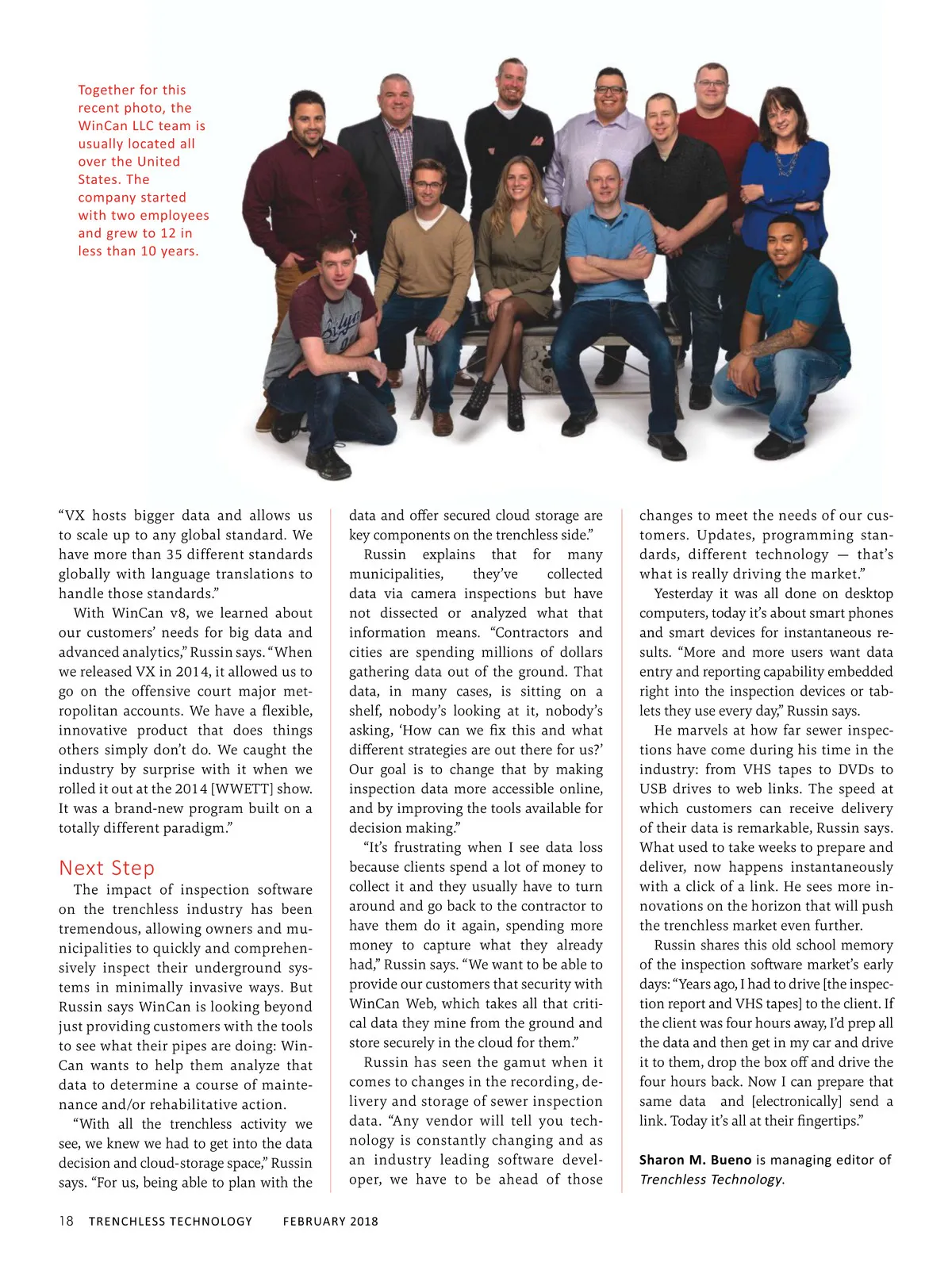 Together for this recent photo, the WinCan LLC team is usually located all over the United States. The company started with two employees and grew to 12 in less than 10 years.

"VX hosts bigger data and allows us to scale up to any global standard. We have more than 35 different standards globally with language translations to handle those standards."

With WinCan v8, we learned about our customers' needs for big data and advanced analytics," Russin says. "When we released VX in 2014, it allowed us to go on the offensive court major metropolitan accounts. We have a flexible, innovative product that does things others simply don't do. We caught the industry by surprise with it when we rolled it out at the 2014 [WWETT] show. It was a brand-new program built on a totally different paradigm."

Next Step

The impact of inspection software on the trenchless industry has been tremendous, allowing owners and municipalities to quickly and comprehensively inspect their underground systems in minimally invasive ways. But Russin says WinCan is looking beyond just providing customers with the tools to see what their pipes are doing: WinCan wants to help them analyze that data to determine a course of maintenance and/or rehabilitative action.

"With all the trenchless activity we see, we knew we had to get into the data decision and cloud-storage space," Russin says. "For us, being able to plan with the data and offer secured cloud storage are key components on the trenchless side."

Russin explains that for many municipalities, they've collected data via camera inspections but have not dissected or analyzed what that information means. "Contractors and cities are spending millions of dollars gathering data out of the ground. That data, in many cases, is sitting on a shelf, nobody's looking at it, nobody's asking, 'How can we fix this and what different strategies are out there for us?' Our goal is to change that by making inspection data more accessible online, and by improving the tools available for decision making."

"It's frustrating when I see data loss because clients spend a lot of money to collect it and they usually have to turn around and go back to the contractor to have them do it again, spending more money to capture what they already had," Russin says. "We want to be able to provide our customers that security with WinCan Web, which takes all that critical data they mine from the ground and store securely in the cloud for them."

Russin has seen the gamut when it comes to changes in the recording, delivery and storage of sewer inspection data. "Any vendor will tell you technology is constantly changing and as an industry leading software developer, we have to be ahead of those changes to meet the needs of our customers. Updates, programming standards, different technology — that's what is really driving the market."

Yesterday it was all done on desktop computers, today it's about smart phones and smart devices for instantaneous results. "More and more users want data entry and reporting capability embedded right into the inspection devices or tablets they use every day," Russin says.

He marvels at how far sewer inspections have come during his time in the industry: from VHS tapes to DVDs to USB drives to web links. The speed at which customers can receive delivery of their data is remarkable, Russin says. What used to take weeks to prepare and deliver, now happens instantaneously with a click of a link. He sees more innovations on the horizon that will push the trenchless market even further.

Russin shares this old school memory of the inspection software market's early days: "Years ago, I had to drive [the inspection report and VHS tapes] to the client. If the client was four hours away, I'd prep all the data and then get in my car and drive it to them, drop the box off and drive the four hours back. Now I can prepare that same data and [electronically] send a link. Today it's all at their fingertips."

Sharon M. Bueno is managing editor of Trenchless Technology.

18 TRENCHLESS TECHNOLOGY FEBRUARY 2018